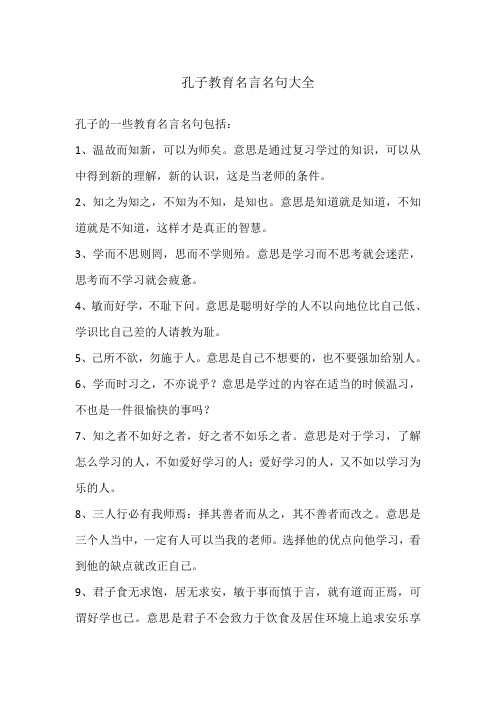 孔子教育名言名句大全

孔子的一些教育名言名句包括：

1、温故而知新，可以为师矣。意思是通过复习学过的知识，可以从中得到新的理解，新的认识，这是当老师的条件。

2、知之为知之，不知为不知，是知也。意思是知道就是知道，不知道就是不知道，这样才是真正的智慧。

3、学而不思则罔，思而不学则殆。意思是学习而不思考就会迷茫，思考而不学习就会疲惫。

4、敏而好学，不耻下问。意思是聪明好学的人不以向地位比自己低、学识比自己差的人请教为耻。

5、己所不欲，勿施于人。意思是自己不想要的，也不要强加给别人。

6、学而时习之，不亦说乎？意思是学过的内容在适当的时候温习，不也是一件很愉快的事吗？

7、知之者不如好之者，好之者不如乐之者。意思是对于学习，了解怎么学习的人，不如爱好学习的人；爱好学习的人，又不如以学习为乐的人。

8、三人行必有我师焉：择其善者而从之，其不善者而改之。意思是三个人当中，一定有人可以当我的老师。选择他的优点向他学习，看到他的缺点就改正自己。

9、君子食无求饱，居无求安，敏于事而慎于言，就有道而正焉，可谓好学也已。意思是君子不会致力于饮食及居住环境上追求安乐享